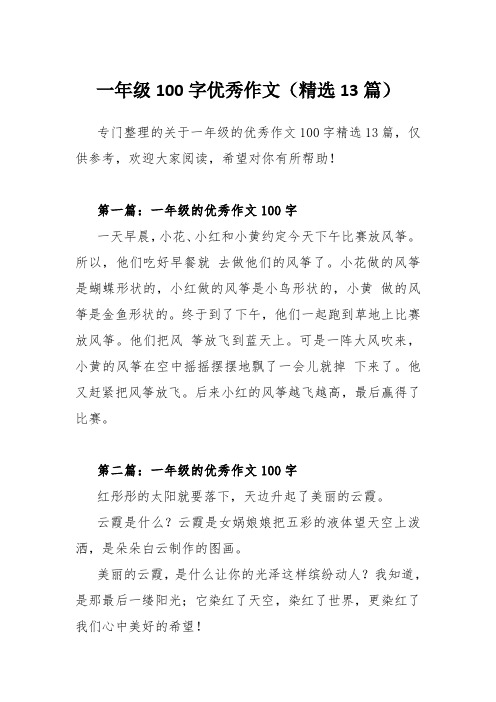 一年级 100 字优秀作文（精选 13 篇）

专门整理的关于一年级的优秀作文 100 字精选 13 篇，仅供参考，欢迎大家阅读，希望对你有所帮助！

第一篇：一年级的优秀作文 100 字

一天早晨，小花、小红和小黄约定今天下午比赛放风筝。所以，他们吃好早餐就 去做他们的风筝了。小花做的风筝是蝴蝶形状的，小红做的风筝是小鸟形状的，小黄 做的风筝是金鱼形状的。终于到了下午，他们一起跑到草地上比赛放风筝。他们把风 筝放飞到蓝天上。可是一阵大风吹来，小黄的风筝在空中摇摇摆摆地飘了一会儿就掉 下来了。他又赶紧把风筝放飞。后来小红的风筝越飞越高，最后赢得了比赛。

第二篇：一年级的优秀作文 100 字

红彤彤的太阳就要落下，天边升起了美丽的云霞。

云霞是什么？云霞是女娲娘娘把五彩的液体望天空上泼洒，是朵朵白云制作的图画。

美丽的云霞，是什么让你的光泽这样缤纷动人？我知道，是那最后一缕阳光；它染红了天空，染红了世界，更染红了我们心中美好的希望！